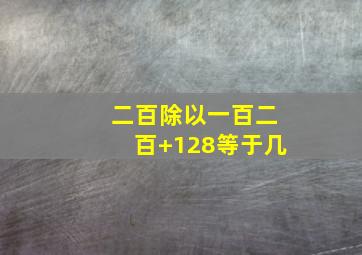 二百除以一百二百+128等于几